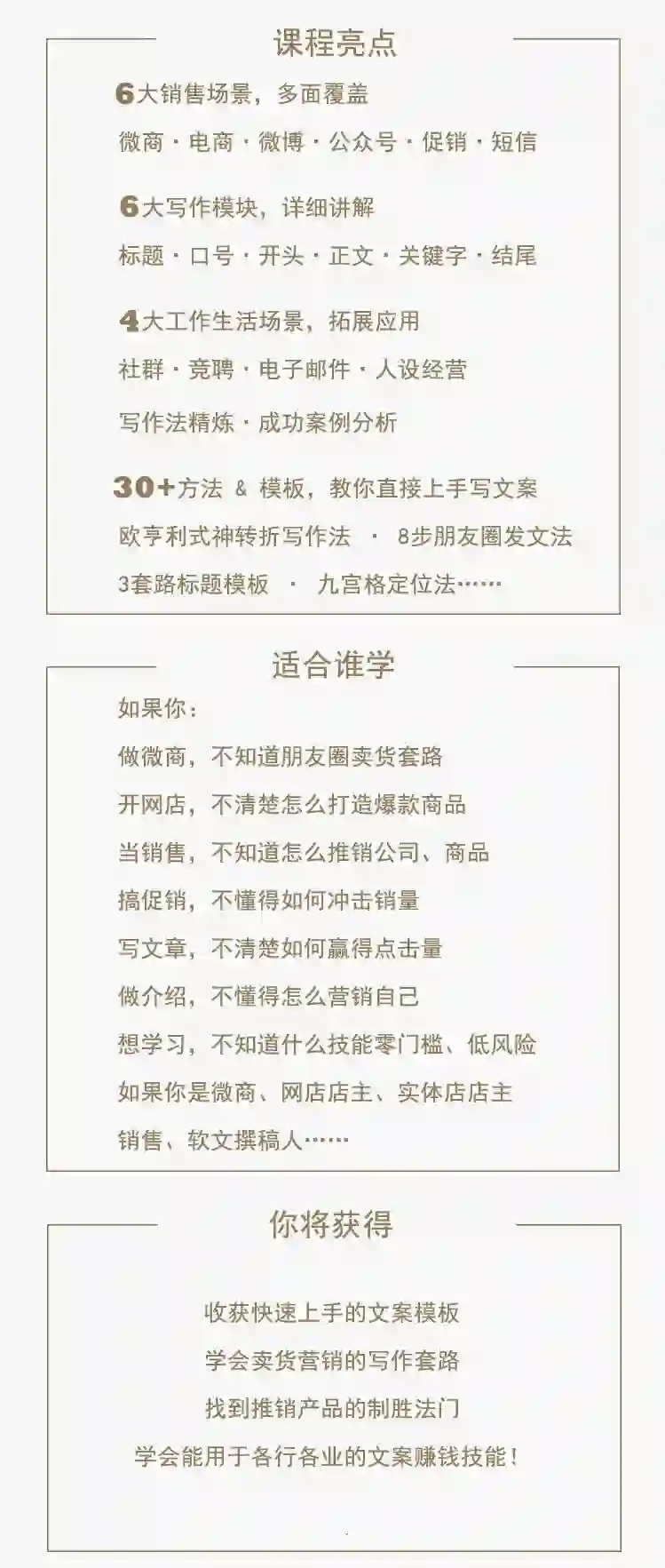 课程亮点

6大销售场景，多面覆盖
微商 · 电商 · 微博 · 公众号 · 促销 · 短信

6大写作模块，详细讲解
标题 · 口号 · 开头 · 正文 · 关键字 · 结尾

4大工作生活场景，拓展应用
社群 · 竞聘 · 电子邮件 · 人设经营
写作法精炼 · 成功案例分析

30+方法 & 模板，教你直接上手写文案
欧亨利式神转折写作法 · 8步朋友圈发文法
3套路标题模板 · 九宫格定位法……

适合谁学

如果你：
做微商，不知道朋友圈卖货套路
开网店，不清楚怎么打造爆款商品
当销售，不知道怎么推销公司、商品
搞促销，不懂得如何冲击销量
写文章，不清楚如何赢得点击量
做介绍，不懂得怎么营销自己
想学习，不知道什么技能零门槛、低风险
如果你是微商、网店店主、实体店店主
销售、软文撰稿人……

你将获得

收获快速上手的文案模板
学会卖货营销的写作套路
找到推销产品的制胜法门
学会能用于各行各业的文案赚钱技能！